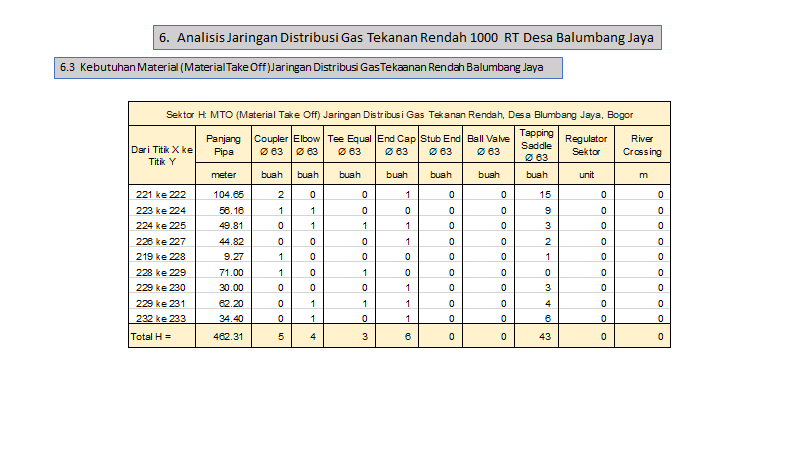 6. Analisis Jaringan Distribusi Gas Tekanan Rendah 1000 RT Desa Balumbang Jaya

6.3 Kebutuhan Material (Material Take Off) Jaringan Distribusi Gas Tekaanan Rendah Balumbang Jaya

Sektor H: MTO (Material Take Off) Jaringan Distribusi Gas Tekanan Rendah, Desa Blumbang Jaya, Bogor

| Dari Titik X ke Titik Y | Panjang Pipa | Coupler Ø 63 | Elbow Ø 63 | Tee Equal Ø 63 | End Cap Ø 63 | Stub End Ø 63 | Ball Valve Ø 63 | Tapping Saddle Ø 63 | Regulator Sektor | River Crossing |
|---|---|---|---|---|---|---|---|---|---|---|
| | meter | buah | buah | buah | buah | buah | buah | buah | unit | m |
| 221 ke 222 | 104.65 | 2 | 0 | 0 | 1 | 0 | 0 | 15 | 0 | 0 |
| 223 ke 224 | 56.16 | 1 | 1 | 0 | 0 | 0 | 0 | 9 | 0 | 0 |
| 224 ke 225 | 49.81 | 0 | 1 | 1 | 1 | 0 | 0 | 3 | 0 | 0 |
| 226 ke 227 | 44.82 | 0 | 0 | 0 | 1 | 0 | 0 | 2 | 0 | 0 |
| 219 ke 228 | 9.27 | 1 | 0 | 0 | 0 | 0 | 0 | 1 | 0 | 0 |
| 228 ke 229 | 71.00 | 1 | 0 | 1 | 0 | 0 | 0 | 0 | 0 | 0 |
| 229 ke 230 | 30.00 | 0 | 0 | 0 | 1 | 0 | 0 | 3 | 0 | 0 |
| 229 ke 231 | 62.20 | 0 | 1 | 1 | 1 | 0 | 0 | 4 | 0 | 0 |
| 232 ke 233 | 34.40 | 0 | 1 | 0 | 1 | 0 | 0 | 6 | 0 | 0 |
| Total H = | 462.31 | 5 | 4 | 3 | 6 | 0 | 0 | 43 | 0 | 0 |